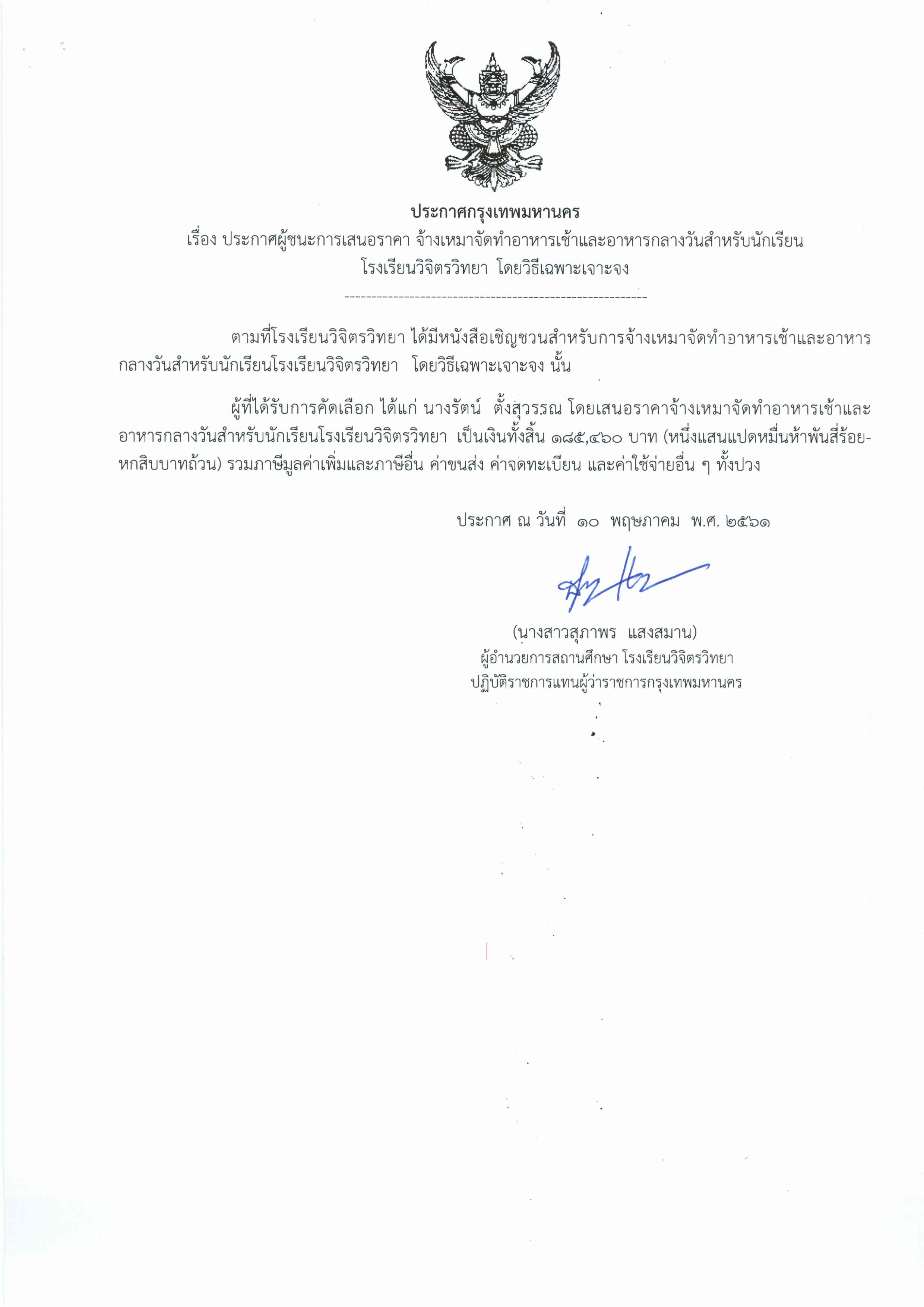 ประกาศกรุงเทพมหานคร

เรื่อง ประกาศผู้ชนะการเสนอราคา จ้างเหมาจัดทำอาหารเช้าและอาหารกลางวันสำหรับนักเรียน โรงเรียนวิจิตรวิทยา โดยวิธีเฉพาะเจาะจง

--------------------------------------------------------

ตามที่โรงเรียนวิจิตรวิทยา ได้มีหนังสือเชิญชวนสำหรับการจ้างเหมาจัดทำอาหารเช้าและอาหารกลางวันสำหรับนักเรียนโรงเรียนวิจิตรวิทยา โดยวิธีเฉพาะเจาะจง นั้น

ผู้ที่ได้รับการคัดเลือก ได้แก่ นางรัตน์ ตั้งสุวรรณ โดยเสนอราคาจ้างเหมาจัดทำอาหารเช้าและอาหารกลางวันสำหรับนักเรียนโรงเรียนวิจิตรวิทยา เป็นเงินทั้งสิ้น ๑๘๕,๔๖๐ บาท (หนึ่งแสนแปดหมื่นห้าพันสี่ร้อยหกสิบบาทถ้วน) รวมภาษีมูลค่าเพิ่มและภาษีอื่น ค่าขนส่ง ค่าจดทะเบียน และค่าใช้จ่ายอื่น ๆ ทั้งปวง

ประกาศ ณ วันที่ ๑๐ พฤษภาคม พ.ศ. ๒๕๖๑

(นางสาวสุภาพร แสงสมาน)
ผู้อำนวยการสถานศึกษา โรงเรียนวิจิตรวิทยา
ปฏิบัติราชการแทนผู้ว่าราชการกรุงเทพมหานคร